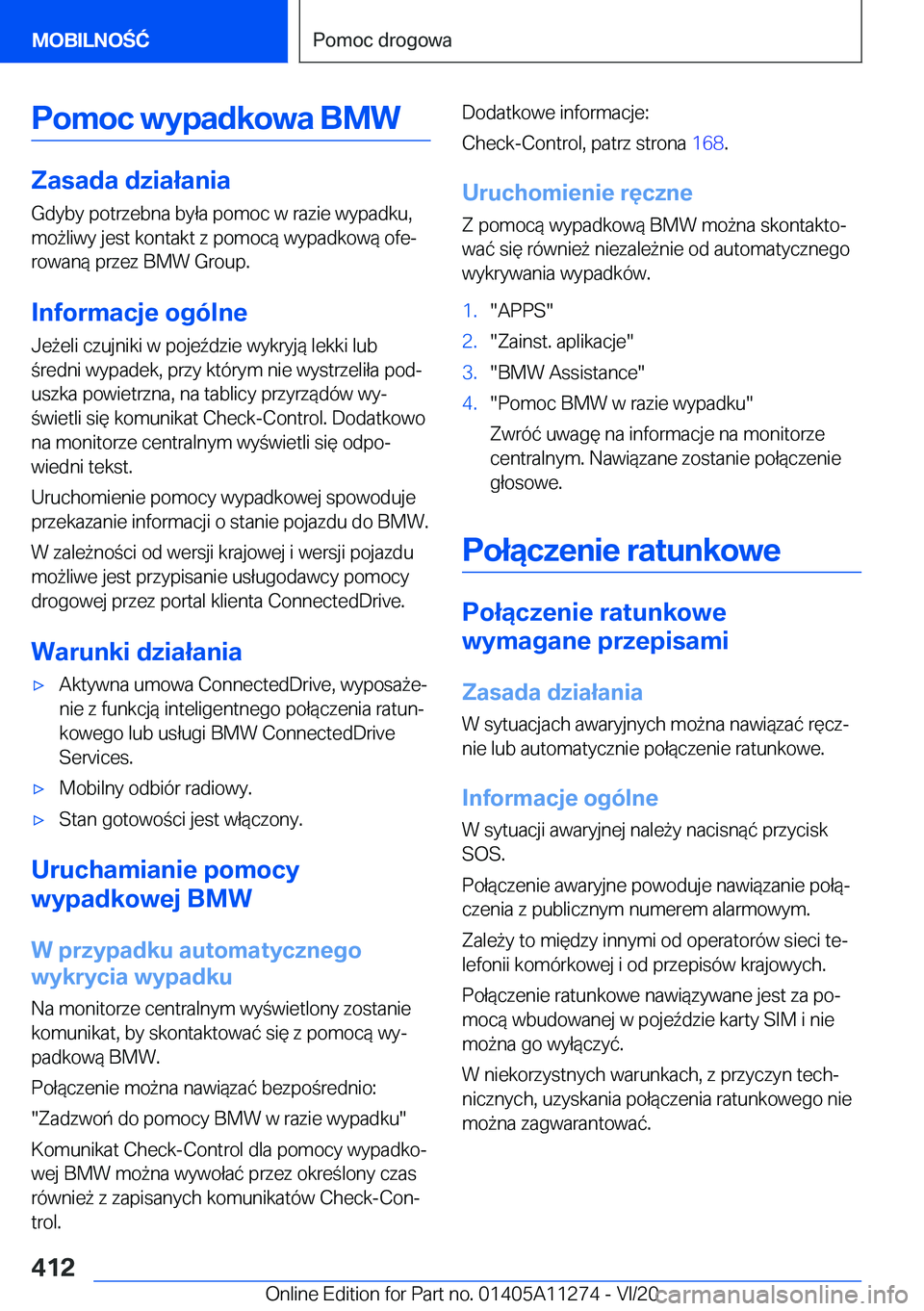 MOBILNOŚĆ

Pomoc drogowa

Pomoc wypadkowa BMW

Zasada działania

Gdyby potrzebna była pomoc w razie wypadku, możliwy jest kontakt z pomocą wypadkową oferowaną przez BMW Group.

Informacje ogólne

Jeżeli czujniki w pojeździe wykryją lekki lub średni wypadek, przy którym nie wystrzeliła poduszka powietrzna, na tablicy przyrządów wyświetli się komunikat Check-Control. Dodatkowo na monitorze centralnym wyświetli się odpowiedni tekst.

Uruchomienie pomocy wypadkowej spowoduje przekazanie informacji o stanie pojazdu do BMW.

W zależności od wersji krajowej i wersji pojazdu możliwe jest przypisanie usługodawcy pomocy drogowej przez portal klienta ConnectedDrive.

Warunki działania

▷ Aktywna umowa ConnectedDrive, wyposażenie z funkcją inteligentnego połączenia ratunkowego lub usługi BMW ConnectedDrive Services.

▷ Mobilny odbiór radiowy.

▷ Stan gotowości jest włączony.

Uruchamianie pomocy wypadkowej BMW

W przypadku automatycznego wykrycia wypadku

Na monitorze centralnym wyświetlony zostanie komunikat, by skontaktować się z pomocą wypadkową BMW.

Połączenie można nawiązać bezpośrednio:

"Zadzwoń do pomocy BMW w razie wypadku"

Komunikat Check-Control dla pomocy wypadkowej BMW można wywołać przez określony czas również z zapisanych komunikatów Check-Control.

Dodatkowe informacje:

Check-Control, patrz strona 168.

Uruchomienie ręczne

Z pomocą wypadkową BMW można skontaktować się również niezależnie od automatycznego wykrywania wypadków.

1. "APPS"
2. "Zainst. aplikacje"
3. "BMW Assistance"
4. "Pomoc BMW w razie wypadku"

Zwróć uwagę na informacje na monitorze centralnym. Nawiązane zostanie połączenie głosowe.

Połączenie ratunkowe

Połączenie ratunkowe wymagane przepisami

Zasada działania

W sytuacjach awaryjnych można nawiązać ręcznie lub automatycznie połączenie ratunkowe.

Informacje ogólne

W sytuacji awaryjnej należy nacisnąć przycisk SOS.

Połączenie awaryjne powoduje nawiązanie połączenia z publicznym numerem alarmowym.

Zależy to między innymi od operatorów sieci telefonii komórkowej i od przepisów krajowych.

Połączenie ratunkowe nawiązywane jest za pomocą wbudowanej w pojeździe karty SIM i nie można go wyłączyć.

W niekorzystnych warunkach, z przyczyn technicznych, uzyskania połączenia ratunkowego nie można zagwarantować.

412

Online Edition for Part no. 01405A11274 - VI/20 carmanualsonline.info